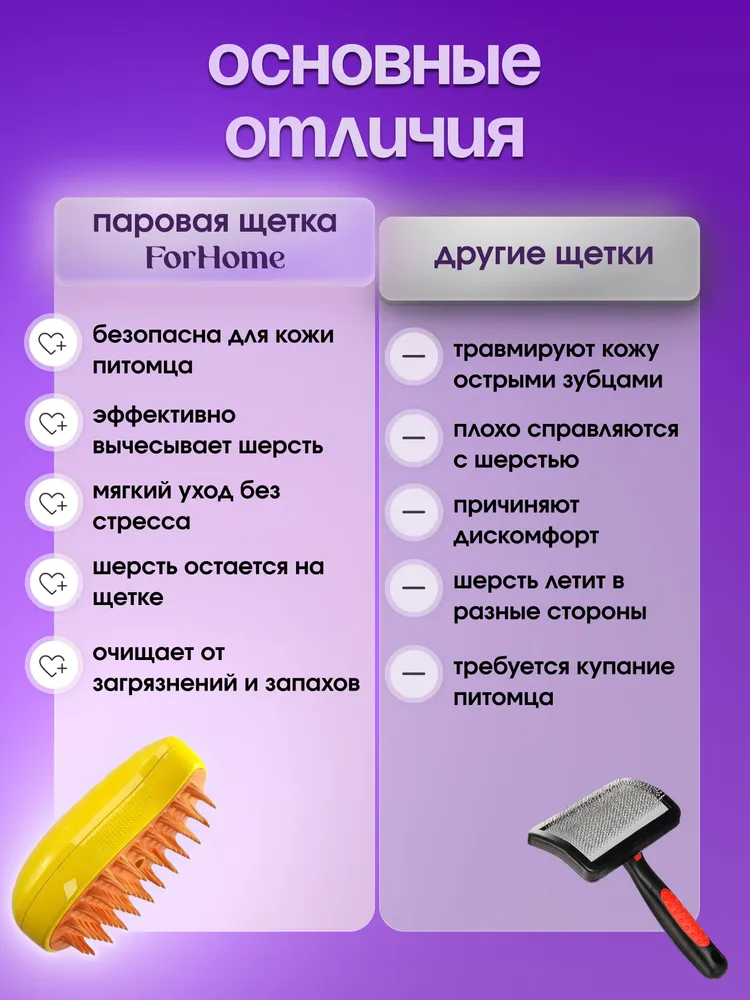 основные отличия

паровая щетка ForHome

безопасна для кожи питомца

эффективно вычесывает шерсть

мягкий уход без стресса

шерсть остается на щетке

очищает от загрязнений и запахов

другие щетки

— травмируют кожу острыми зубцами

— плохо справляются с шерстью

— причиняют дискомфорт

— шерсть летит в разные стороны

— требуется купание питомца